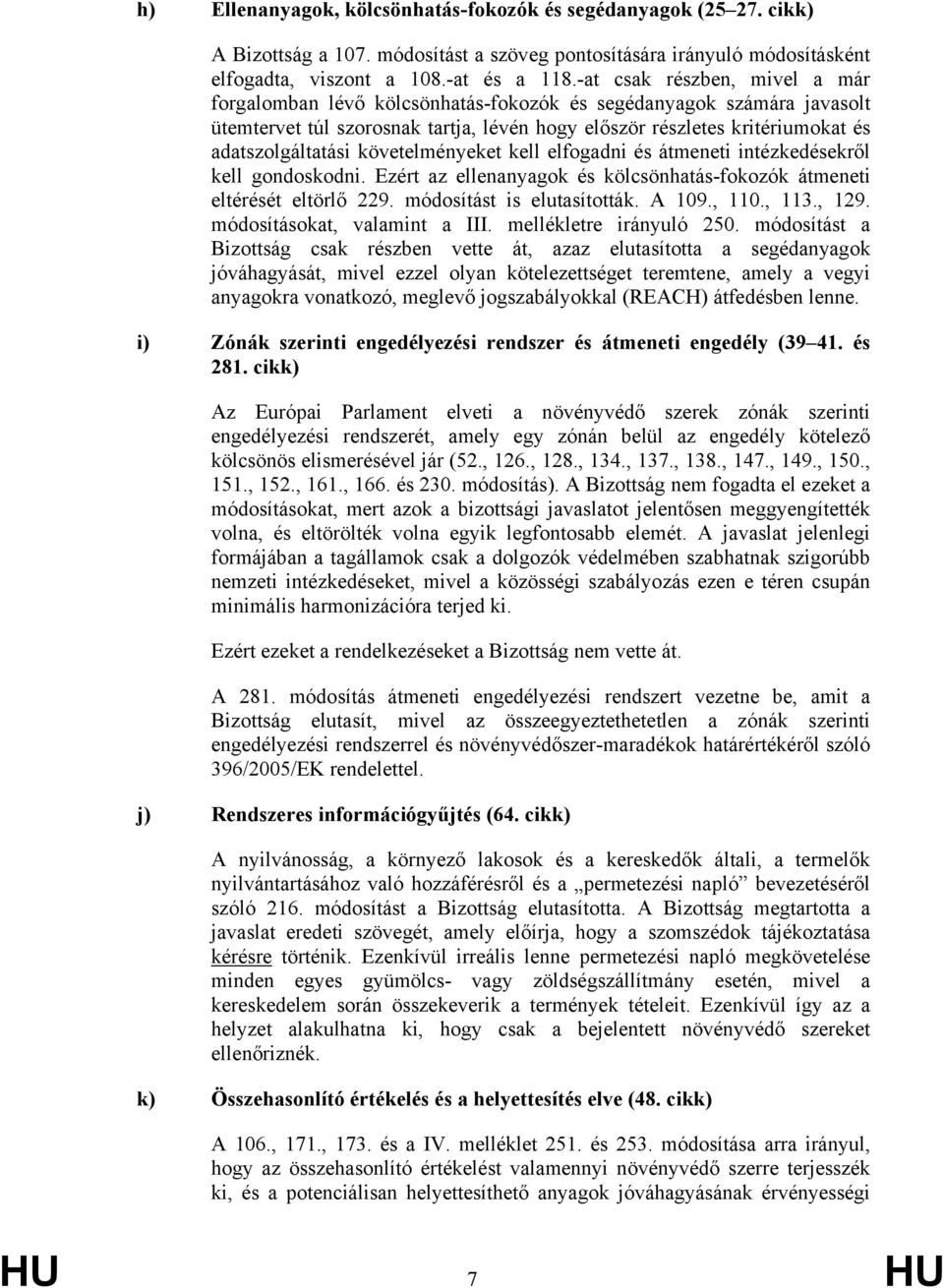 h) Ellenanyagok, kölcsönhatás-fokozók és segédanyagok (25–27. cikk)

A Bizottság a 107. módosítást a szöveg pontosítására irányuló módosításként elfogadta, viszont a 108.-at és a 118.-at csak részben, mivel a már forgalomban lévő kölcsönhatás-fokozók és segédanyagok számára javasolt ütemtervet túl szorosnak tartja, lévén hogy először részletes kritériumokat és adatszolgáltatási követelményeket kell elfogadni és átmeneti intézkedésekről kell gondoskodni. Ezért az ellenanyagok és kölcsönhatás-fokozók átmeneti eltérését eltörlő 229. módosítást is elutasították. A 109., 110., 113., 129. módosításokat, valamint a III. mellékletre irányuló 250. módosítást a Bizottság csak részben vette át, azaz elutasította a segédanyagok jóváhagyását, mivel ezzel olyan kötelezettséget teremtene, amely a vegyi anyagokra vonatkozó, meglevő jogszabályokkal (REACH) átfedésben lenne.

i) Zónák szerinti engedélyezési rendszer és átmeneti engedély (39–41. és 281. cikk)

Az Európai Parlament elveti a növényvédő szerek zónák szerinti engedélyezési rendszerét, amely egy zónán belül az engedély kötelező kölcsönös elismerésével jár (52., 126., 128., 134., 137., 138., 147., 149., 150., 151., 152., 161., 166. és 230. módosítás). A Bizottság nem fogadta el ezeket a módosításokat, mert azok a bizottsági javaslatot jelentősen meggyengítették volna, és eltörölték volna egyik legfontosabb elemét. A javaslat jelenlegi formájában a tagállamok csak a dolgozók védelmében szabhatnak szigorúbb nemzeti intézkedéseket, mivel a közösségi szabályozás ezen e téren csupán minimális harmonizációra terjed ki.

Ezért ezeket a rendelkezéseket a Bizottság nem vette át.

A 281. módosítás átmeneti engedélyezési rendszert vezetne be, amit a Bizottság elutasít, mivel az összeegyeztethetetlen a zónák szerinti engedélyezési rendszerrel és növényvédőszer-maradékok határértékéről szóló 396/2005/EK rendelettel.

j) Rendszeres információgyűjtés (64. cikk)

A nyilvánosság, a környező lakosok és a kereskedők általi, a termelők nyilvántartásához való hozzáférésről és a „permetezési napló” bevezetéséről szóló 216. módosítást a Bizottság elutasította. A Bizottság megtartotta a javaslat eredeti szövegét, amely előírja, hogy a szomszédok tájékoztatása kérésre történik. Ezenkívül irreális lenne permetezési napló megkövetelése minden egyes gyümölcs- vagy zöldségszállítmány esetén, mivel a kereskedelem során összekeverik a termények tételeit. Ezenkívül így az a helyzet alakulhatna ki, hogy csak a bejelentett növényvédő szereket ellenőriznék.

k) Összehasonlító értékelés és a helyettesítés elve (48. cikk)

A 106., 171., 173. és a IV. melléklet 251. és 253. módosítása arra irányul, hogy az összehasonlító értékelést valamennyi növényvédő szerre terjesszék ki, és a potenciálisan helyettesíthető anyagok jóváhagyásának érvényességi

HU 7 HU